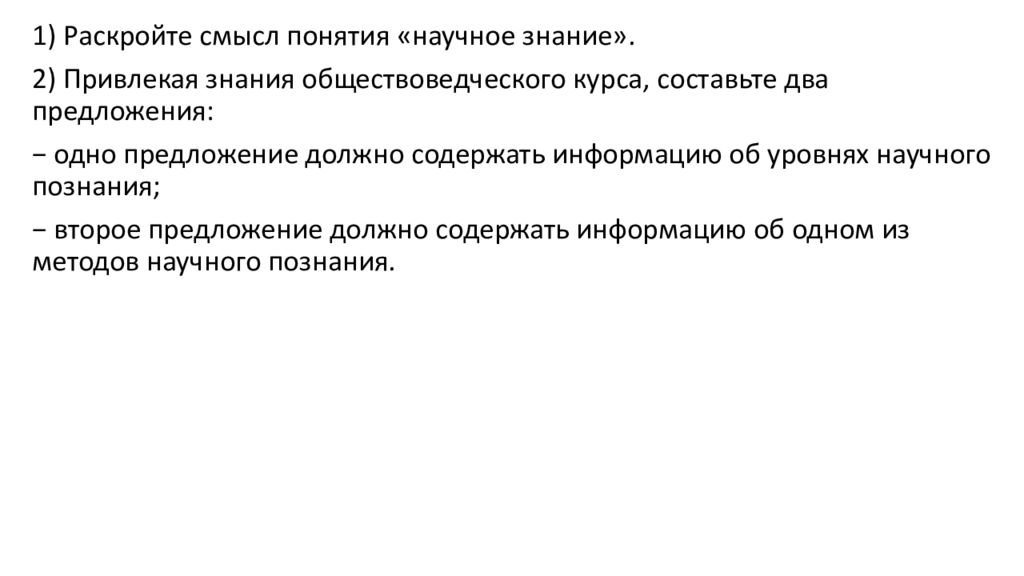 1) Раскройте смысл понятия «научное знание».

2) Привлекая знания обществоведческого курса, составьте два предложения:

− одно предложение должно содержать информацию об уровнях научного познания;

− второе предложение должно содержать информацию об одном из методов научного познания.